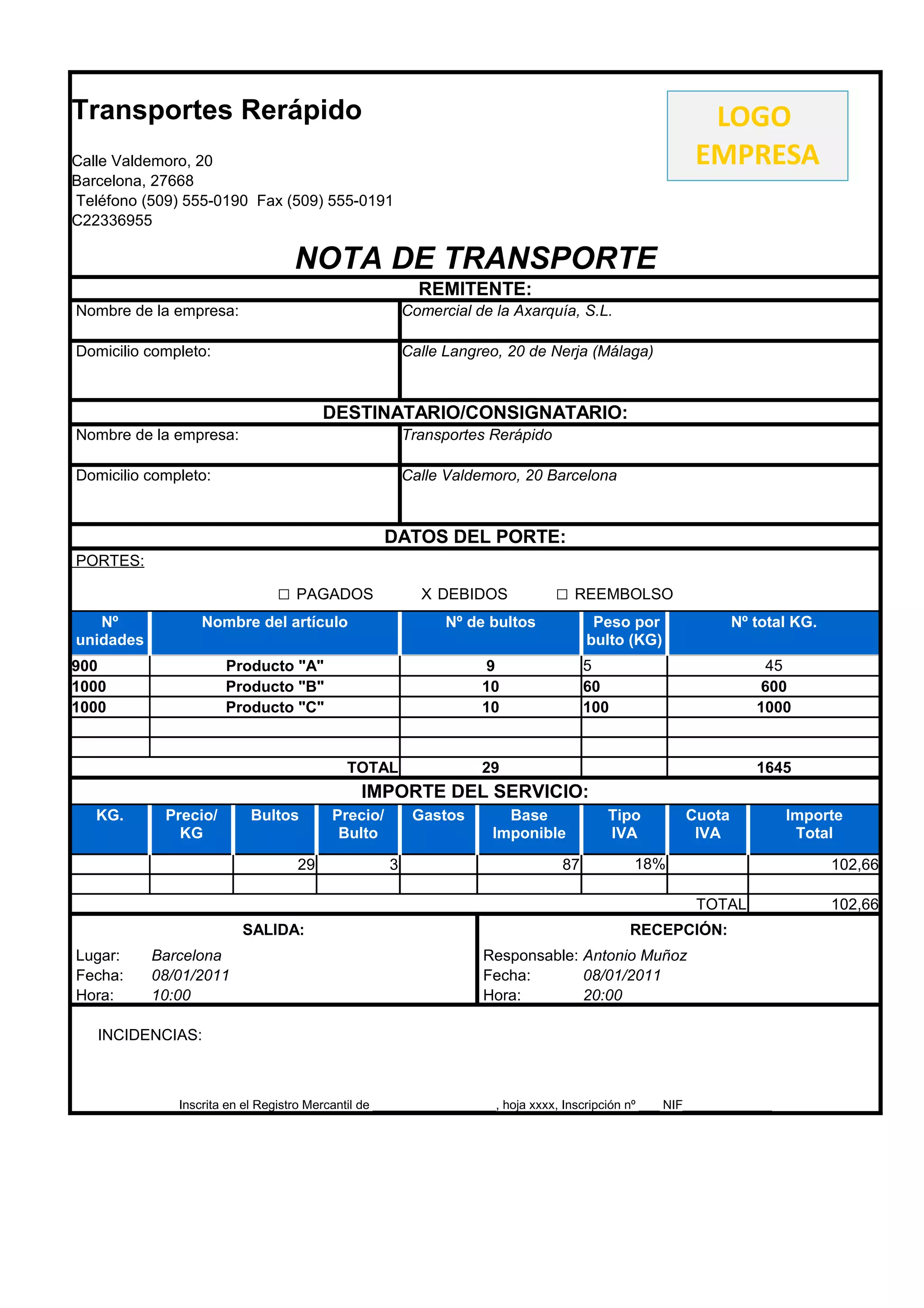 Transportes Rerápido

LOGO EMPRESA

Calle Valdemoro, 20
Barcelona, 27668
Teléfono (509) 555-0190 Fax (509) 555-0191
C22336955

NOTA DE TRANSPORTE

REMITENTE:

| Nombre de la empresa: | Comercial de la Axarquía, S.L. |
|---|---|
| Domicilio completo: | Calle Langreo, 20 de Nerja (Málaga) |

DESTINATARIO/CONSIGNATARIO:

| Nombre de la empresa: | Transportes Rerápido |
|---|---|
| Domicilio completo: | Calle Valdemoro, 20 Barcelona |

DATOS DEL PORTE:

PORTES:

☐ PAGADOS X DEBIDOS ☐ REEMBOLSO

| Nº unidades | Nombre del artículo | Nº de bultos | Peso por bulto (KG) | Nº total KG. |
|---|---|---|---|---|
| 900 | Producto "A" | 9 | 5 | 45 |
| 1000 | Producto "B" | 10 | 60 | 600 |
| 1000 | Producto "C" | 10 | 100 | 1000 |
| | | | | |
| | | | | |
| | TOTAL | 29 | | 1645 |

IMPORTE DEL SERVICIO:

| KG. | Precio/ KG | Bultos | Precio/ Bulto | Gastos | Base Imponible | Tipo IVA | Cuota IVA | Importe Total |
|---|---|---|---|---|---|---|---|---|
| | | 29 | 3 | | 87 | 18% | | 102,66 |
| | | | | | | | | |
| | | | | | | | TOTAL | 102,66 |

SALIDA:
Lugar: Barcelona
Fecha: 08/01/2011
Hora: 10:00

RECEPCIÓN:
Responsable: Antonio Muñoz
Fecha: 08/01/2011
Hora: 20:00

INCIDENCIAS:

Inscrita en el Registro Mercantil de ________________, hoja xxxx, Inscripción nº ___ NIF____________